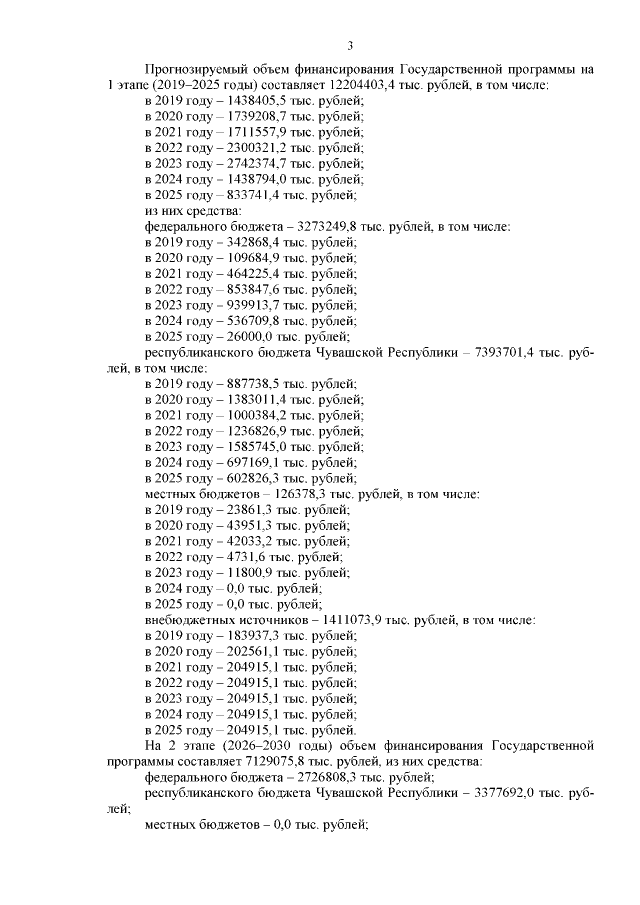 3

Прогнозируемый объем финансирования Государственной программы на 1 этапе (2019–2025 годы) составляет 12204403,4 тыс. рублей, в том числе:
в 2019 году – 1438405,5 тыс. рублей;
в 2020 году – 1739208,7 тыс. рублей;
в 2021 году – 1711557,9 тыс. рублей;
в 2022 году – 2300321,2 тыс. рублей;
в 2023 году – 2742374,7 тыс. рублей;
в 2024 году – 1438794,0 тыс. рублей;
в 2025 году – 833741,4 тыс. рублей;
из них средства:
федерального бюджета – 3273249,8 тыс. рублей, в том числе:
в 2019 году – 342868,4 тыс. рублей;
в 2020 году – 109684,9 тыс. рублей;
в 2021 году – 464225,4 тыс. рублей;
в 2022 году – 853847,6 тыс. рублей;
в 2023 году – 939913,7 тыс. рублей;
в 2024 году – 536709,8 тыс. рублей;
в 2025 году – 26000,0 тыс. рублей;
республиканского бюджета Чувашской Республики – 7393701,4 тыс. рублей, в том числе:
в 2019 году – 887738,5 тыс. рублей;
в 2020 году – 1383011,4 тыс. рублей;
в 2021 году – 1000384,2 тыс. рублей;
в 2022 году – 1236826,9 тыс. рублей;
в 2023 году – 1585745,0 тыс. рублей;
в 2024 году – 697169,1 тыс. рублей;
в 2025 году – 602826,3 тыс. рублей;
местных бюджетов – 126378,3 тыс. рублей, в том числе:
в 2019 году – 23861,3 тыс. рублей;
в 2020 году – 43951,3 тыс. рублей;
в 2021 году – 42033,2 тыс. рублей;
в 2022 году – 4731,6 тыс. рублей;
в 2023 году – 11800,9 тыс. рублей;
в 2024 году – 0,0 тыс. рублей;
в 2025 году – 0,0 тыс. рублей;
внебюджетных источников – 1411073,9 тыс. рублей, в том числе:
в 2019 году – 183937,3 тыс. рублей;
в 2020 году – 202561,1 тыс. рублей;
в 2021 году – 204915,1 тыс. рублей;
в 2022 году – 204915,1 тыс. рублей;
в 2023 году – 204915,1 тыс. рублей;
в 2024 году – 204915,1 тыс. рублей;
в 2025 году – 204915,1 тыс. рублей.
На 2 этапе (2026–2030 годы) объем финансирования Государственной программы составляет 7129075,8 тыс. рублей, из них средства:
федерального бюджета – 2726808,3 тыс. рублей;
республиканского бюджета Чувашской Республики – 3377692,0 тыс. рублей;
местных бюджетов – 0,0 тыс. рублей;